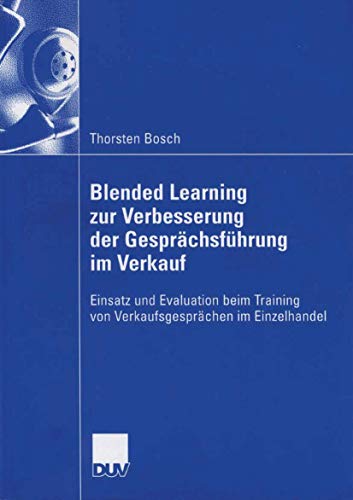 Thorsten Bosch

Blended Learning zur Verbesserung der Gesprächsführung im Verkauf

Einsatz und Evaluation beim Training von Verkaufsgesprächen im Einzelhandel

DUV